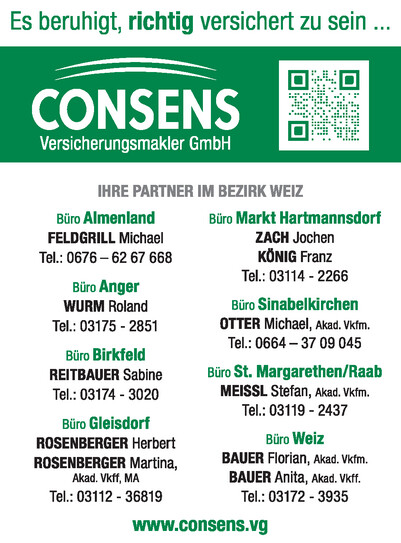 Es beruhigt, richtig versichert zu sein ...

CONSENS
Versicherungsmakler GmbH

IHRE PARTNER IM BEZIRK WEIZ

Büro Almenland
FELDGRILL Michael
Tel.: 0676 – 62 67 668

Büro Anger
WURM Roland
Tel.: 03175 - 2851

Büro Birkfeld
REITBAUER Sabine
Tel.: 03174 - 3020

Büro Gleisdorf
ROSENBERGER Herbert
ROSENBERGER Martina, Akad. Vkff, MA
Tel.: 03112 - 36819

Büro Markt Hartmannsdorf
ZACH Jochen
KÖNIG Franz
Tel.: 03114 - 2266

Büro Sinabelkirchen
OTTER Michael, Akad. Vkfm.
Tel.: 0664 – 37 09 045

Büro St. Margarethen/Raab
MEISSL Stefan, Akad. Vkfm.
Tel.: 03119 - 2437

Büro Weiz
BAUER Florian, Akad. Vkfm.
BAUER Anita, Akad. Vkff.
Tel.: 03172 - 3935

www.consens.vg